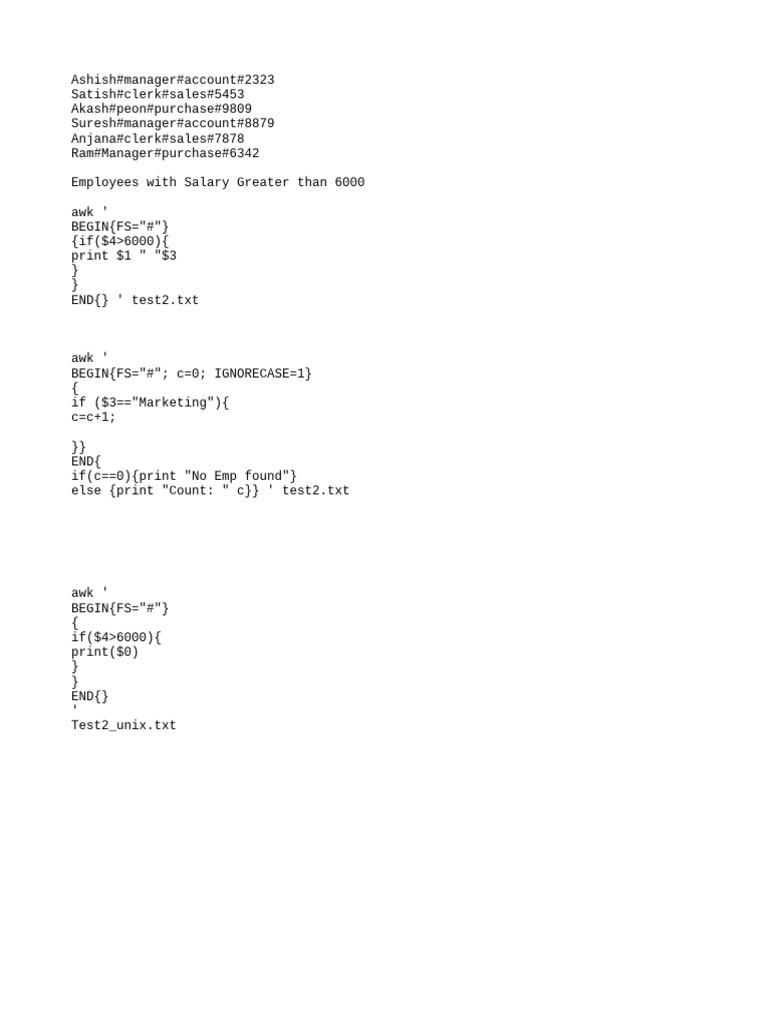 Ashish#manager#account#2323
Satish#clerk#sales#5453
Akash#peon#purchase#9809
Suresh#manager#account#8879
Anjana#clerk#sales#7878
Ram#Manager#purchase#6342

Employees with Salary Greater than 6000

awk '
BEGIN{FS="#"}
{if($4>6000){
print $1 " "$3
}
}
END{} ' test2.txt

awk '
BEGIN{FS="#"; c=0; IGNORECASE=1}
{
if ($3=="Marketing"){
c=c+1;

}}
END{
if(c==0){print "No Emp found"}
else {print "Count: " c}} ' test2.txt

awk '
BEGIN{FS="#"}
{
if($4>6000){
print($0)
}
}
END{}
'
Test2_unix.txt